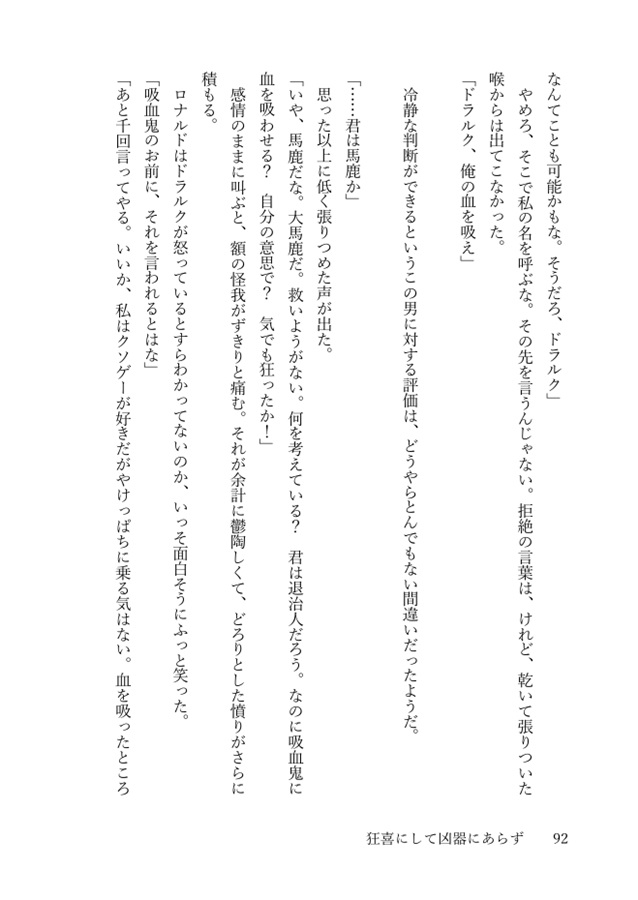 なんてことも可能かもな。そうだろ、ドラルク」

やめろ、そこで私の名を呼ぶな。その先を言うんじゃない。拒絶の言葉は、けれど、乾いて張りついた喉からは出てこなかった。

「ドラルク、俺の血を吸え」

冷静な判断ができるというこの男に対する評価は、どうやらとんでもない間違いだったようだ。

「……君は馬鹿か」

思った以上に低く張りつめた声が出た。

「いや、馬鹿だな。大馬鹿だ。救いようがない。何を考えている？　君は退治人だろう。なのに吸血鬼に血を吸わせる？　自分の意思で？　気でも狂ったか！」

感情のままに叫ぶと、額の怪我がずきりと痛む。それが余計に鬱陶しくて、どろりとした憤りがさらに積もる。

ロナルドはドラルクが怒っているとすらわかってないのか、いっそ面白そうにふっと笑った。

「吸血鬼のお前に、それを言われるとはな」

「あと千回言ってやる。いいか、私はクソゲーが好きだがやけっぱちに乗る気はない。血を吸ったところ

狂喜にして凶器にあらず　92